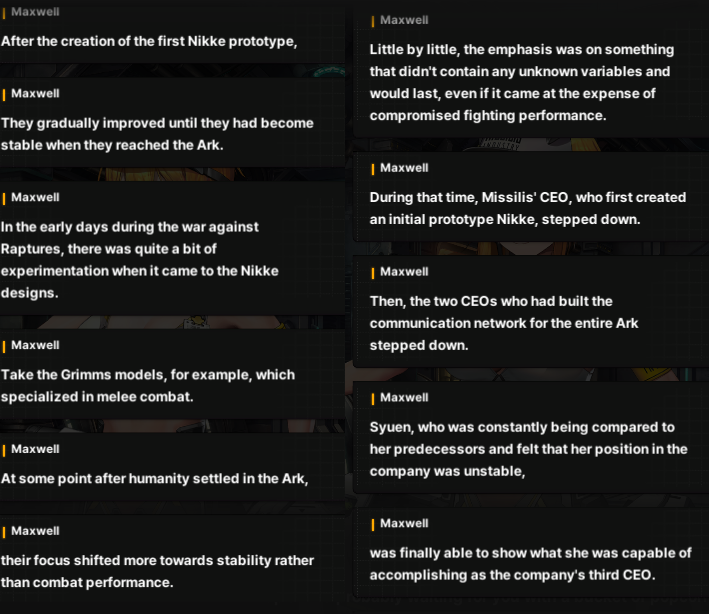 Maxwell

After the creation of the first Nikke prototype,

Maxwell

They gradually improved until they had become stable when they reached the Ark.

Maxwell

In the early days during the war against Raptures, there was quite a bit of experimentation when it came to the Nikke designs.

Maxwell

Take the Grimms models, for example, which specialized in melee combat.

Maxwell

At some point after humanity settled in the Ark,

Maxwell

their focus shifted more towards stability rather than combat performance.

Maxwell

Little by little, the emphasis was on something that didn't contain any unknown variables and would last, even if it came at the expense of compromised fighting performance.

Maxwell

During that time, Missilis' CEO, who first created an initial prototype Nikke, stepped down.

Maxwell

Then, the two CEOs who had built the communication network for the entire Ark stepped down.

Maxwell

Syuen, who was constantly being compared to her predecessors and felt that her position in the company was unstable,

Maxwell

was finally able to show what she was capable of accomplishing as the company's third CEO.